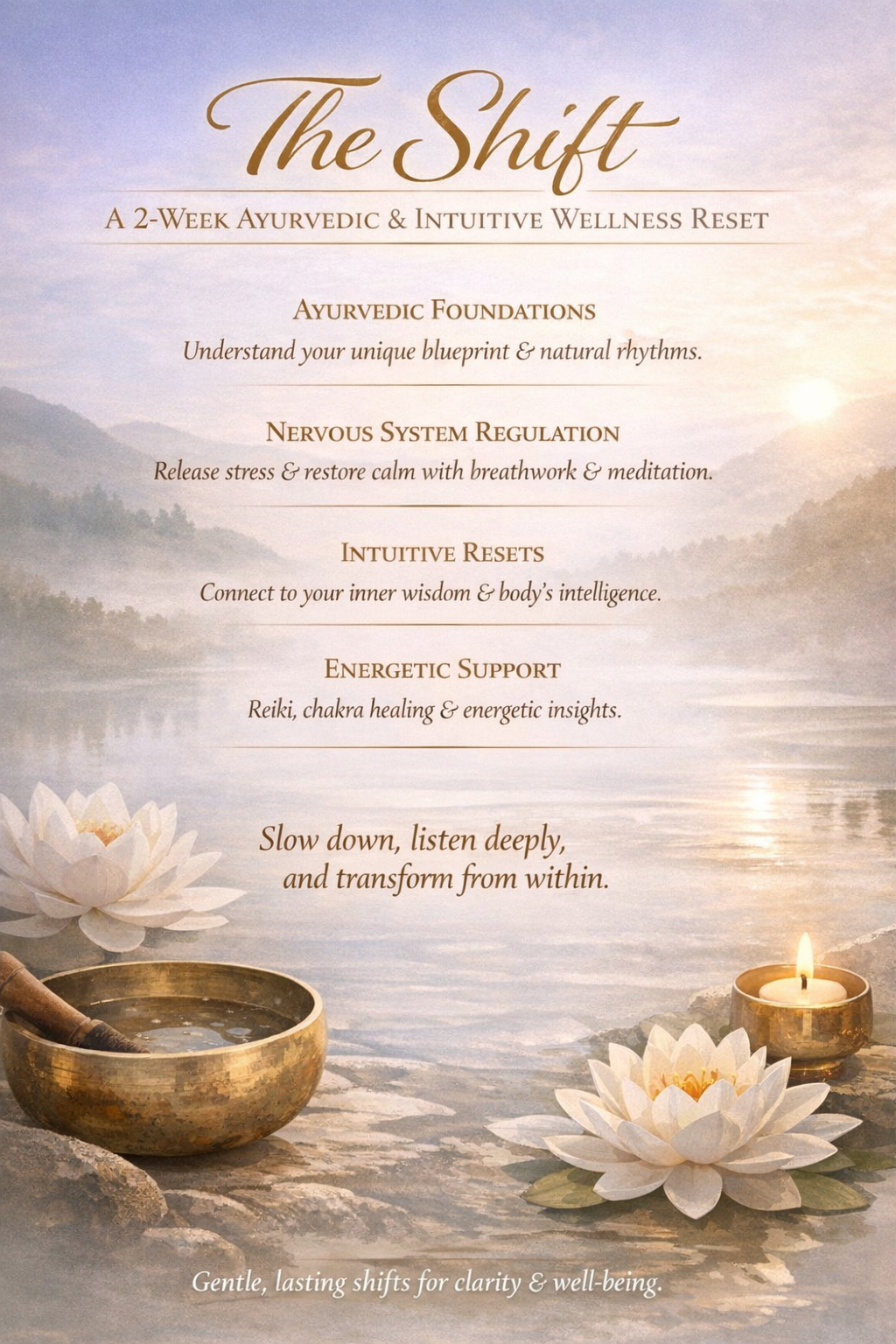 The Shift

A 2-Week Ayurvedic & Intuitive Wellness Reset

Ayurvedic Foundations

Understand your unique blueprint & natural rhythms.

Nervous System Regulation

Release stress & restore calm with breathwork & meditation.

Intuitive Resets

Connect to your inner wisdom & body's intelligence.

Energetic Support

Reiki, chakra healing & energetic insights.

Slow down, listen deeply, and transform from within.

Gentle, lasting shifts for clarity & well-being.